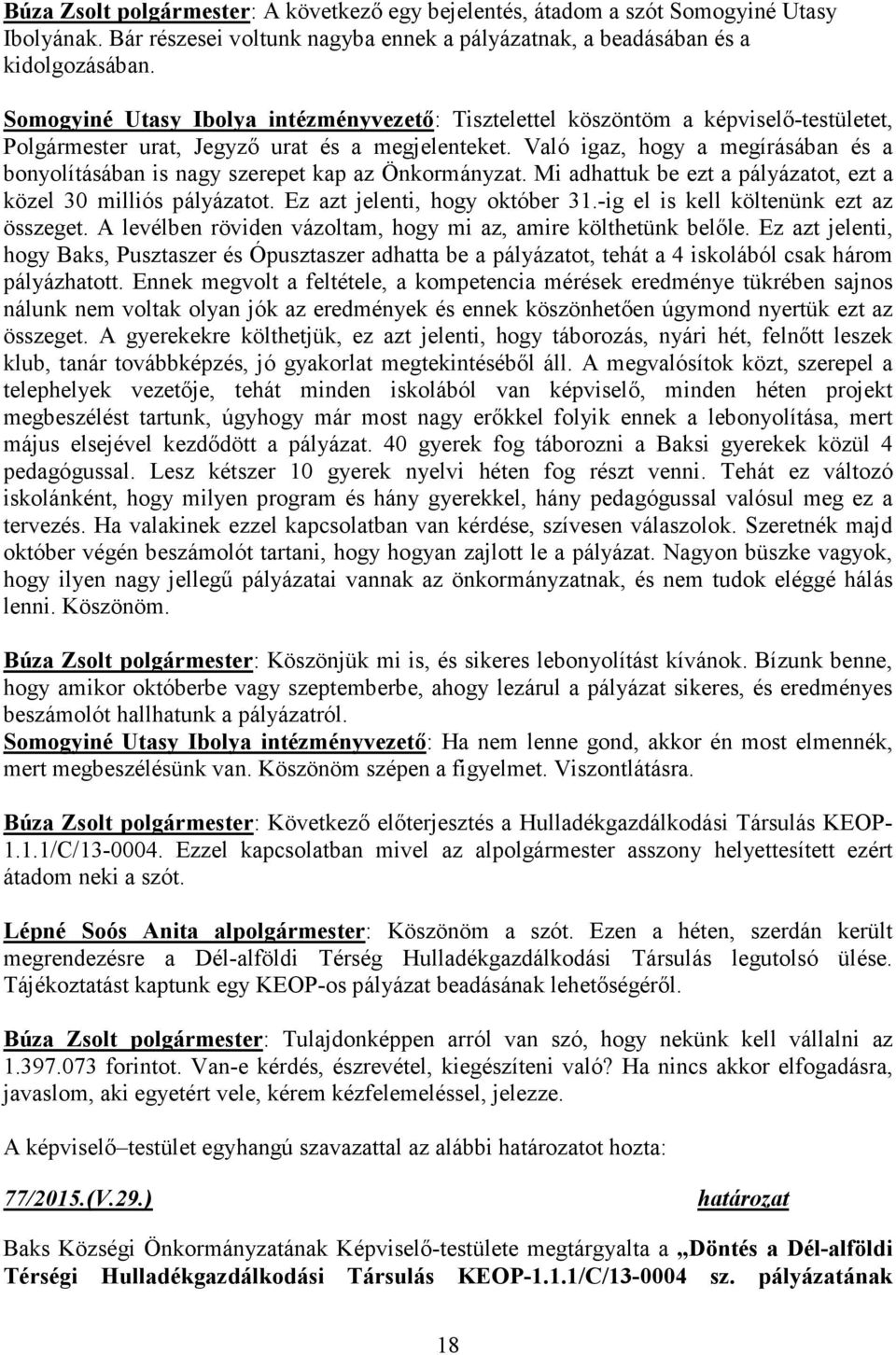 Búza Zsolt polgármester: A következő egy bejelentés, átadom a szót Somogyiné Utasy Ibolyának. Bár részesei voltunk nagyba ennek a pályázatnak, a beadásában és a kidolgozásában.

Somogyiné Utasy Ibolya intézményvezető: Tisztelettel köszöntöm a képviselő-testületet, Polgármester urat, Jegyző urat és a megjelenteket. Való igaz, hogy a megírásában és a bonyolításában is nagy szerepet kap az Önkormányzat. Mi adhattuk be ezt a pályázatot, ezt a közel 30 milliós pályázatot. Ez azt jelenti, hogy október 31.-ig el is kell költenünk ezt az összeget. A levélben röviden vázoltam, hogy mi az, amire költhetünk belőle. Ez azt jelenti, hogy Baks, Pusztaszer és Ópusztaszer adhatta be a pályázatot, tehát a 4 iskolából csak három pályázhatott. Ennek megvolt a feltétele, a kompetencia mérések eredménye tükrében sajnos nálunk nem voltak olyan jók az eredmények és ennek köszönhetően úgymond nyertük ezt az összeget. A gyerekekre költhetjük, ez azt jelenti, hogy táborozás, nyári hét, felnőtt leszek klub, tanár továbbképzés, jó gyakorlat megtekintéséből áll. A megvalósítok közt, szerepel a telephelyek vezetője, tehát minden iskolából van képviselő, minden héten projekt megbeszélést tartunk, úgyhogy már most nagy erőkkel folyik ennek a lebonyolítása, mert május elsejével kezdődött a pályázat. 40 gyerek fog táborozni a Baksi gyerekek közül 4 pedagógussal. Lesz kétszer 10 gyerek nyelvi héten fog részt venni. Tehát ez változó iskolánként, hogy milyen program és hány gyerekkel, hány pedagógussal valósul meg ez a tervezés. Ha valakinek ezzel kapcsolatban van kérdése, szívesen válaszolok. Szeretnék majd október végén beszámolót tartani, hogy hogyan zajlott le a pályázat. Nagyon büszke vagyok, hogy ilyen nagy jellegű pályázatai vannak az önkormányzatnak, és nem tudok eléggé hálás lenni. Köszönöm.

Búza Zsolt polgármester: Köszönjük mi is, és sikeres lebonyolítást kívánok. Bízunk benne, hogy amikor októberbe vagy szeptemberbe, ahogy lezárul a pályázat sikeres, és eredményes beszámolót hallhatunk a pályázatról.
Somogyiné Utasy Ibolya intézményvezető: Ha nem lenne gond, akkor én most elmennék, mert megbeszélésünk van. Köszönöm szépen a figyelmet. Viszontlátásra.

Búza Zsolt polgármester: Következő előterjesztés a Hulladékgazdálkodási Társulás KEOP-1.1.1/C/13-0004. Ezzel kapcsolatban mivel az alpolgármester asszony helyettesített ezért átadom neki a szót.

Lépné Soós Anita alpolgármester: Köszönöm a szót. Ezen a héten, szerdán került megrendezésre a Dél-alföldi Térség Hulladékgazdálkodási Társulás legutolsó ülése. Tájékoztatást kaptunk egy KEOP-os pályázat beadásának lehetőségéről.

Búza Zsolt polgármester: Tulajdonképpen arról van szó, hogy nekünk kell vállalni az 1.397.073 forintot. Van-e kérdés, észrevétel, kiegészíteni való? Ha nincs akkor elfogadásra, javaslom, aki egyetért vele, kérem kézfelemeléssel, jelezze.

A képviselő–testület egyhangú szavazattal az alábbi határozatot hozta:

77/2015.(V.29.) határozat

Baks Községi Önkormányzatának Képviselő-testülete megtárgyalta a „Döntés a Dél-alföldi Térségi Hulladékgazdálkodási Társulás KEOP-1.1.1/C/13-0004 sz. pályázatának

18